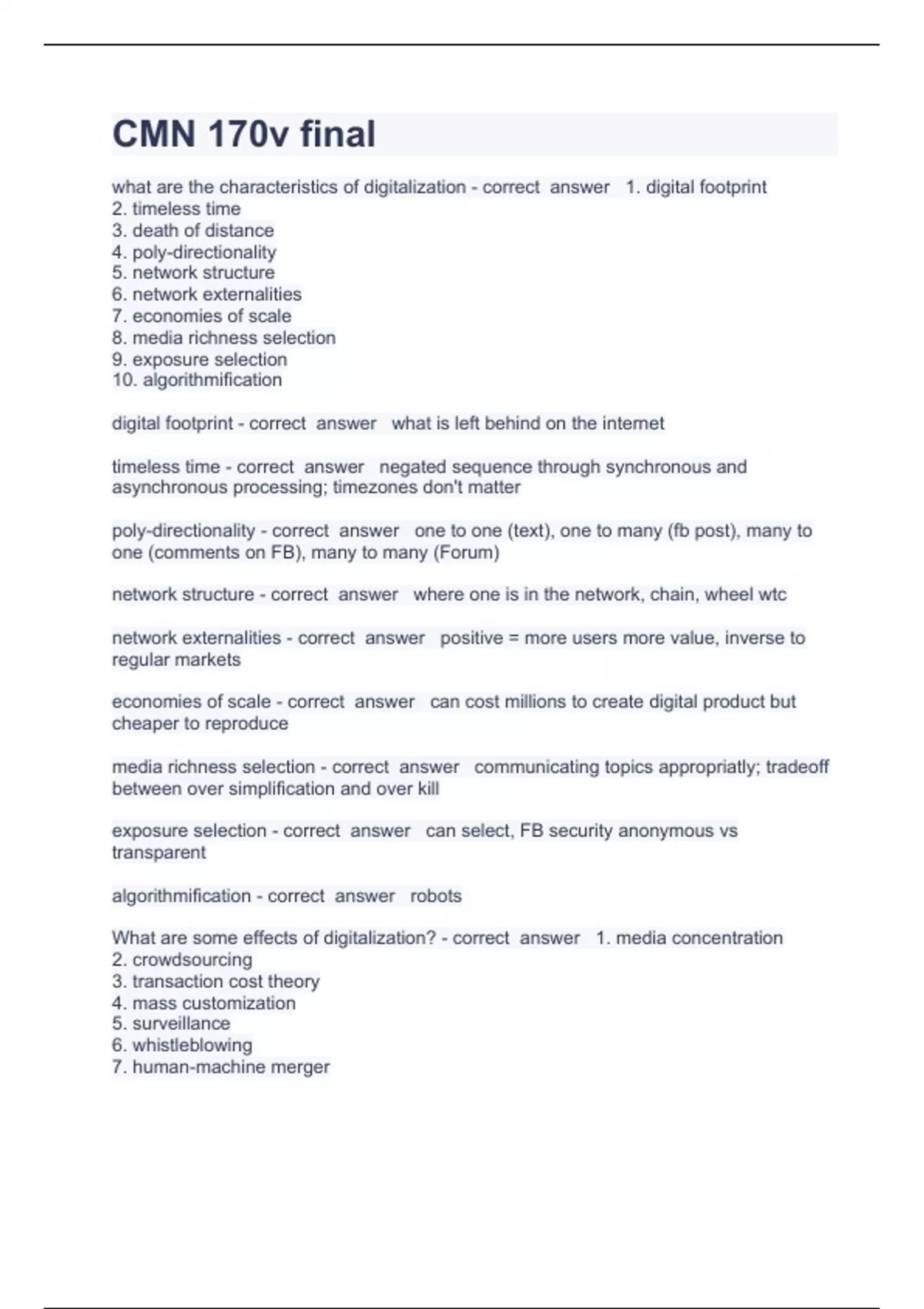 CMN 170v final

what are the characteristics of digitalization - correct answer 1. digital footprint
2. timeless time
3. death of distance
4. poly-directionality
5. network structure
6. network externalities
7. economies of scale
8. media richness selection
9. exposure selection
10. algorithmification

digital footprint - correct answer what is left behind on the internet

timeless time - correct answer negated sequence through synchronous and asynchronous processing; timezones don't matter

poly-directionality - correct answer one to one (text), one to many (fb post), many to one (comments on FB), many to many (Forum)

network structure - correct answer where one is in the network, chain, wheel wtc

network externalities - correct answer positive = more users more value, inverse to regular markets

economies of scale - correct answer can cost millions to create digital product but cheaper to reproduce

media richness selection - correct answer communicating topics appropriatly; tradeoff between over simplification and over kill

exposure selection - correct answer can select, FB security anonymous vs transparent

algorithmification - correct answer robots

What are some effects of digitalization? - correct answer 1. media concentration
2. crowdsourcing
3. transaction cost theory
4. mass customization
5. surveillance
6. whistleblowing
7. human-machine merger